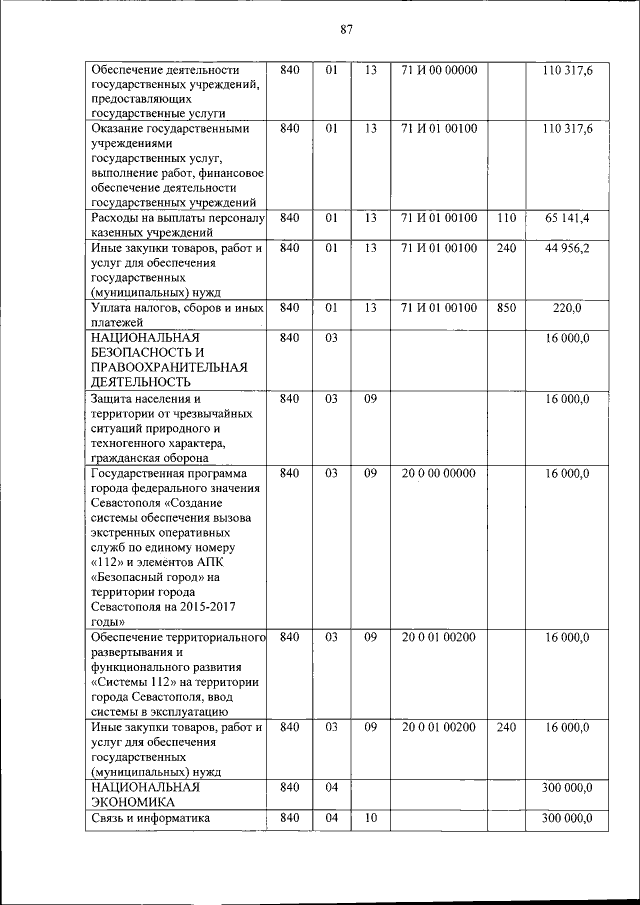 87

| Обеспечение деятельности государственных учреждений, предоставляющих государственные услуги | 840 | 01 | 13 | 71 И 00 00000 | | 110 317,6 |
|---|---|---|---|---|---|---|
| Оказание государственными учреждениями государственных услуг, выполнение работ, финансовое обеспечение деятельности государственных учреждений | 840 | 01 | 13 | 71 И 01 00100 | | 110 317,6 |
| Расходы на выплаты персоналу казенных учреждений | 840 | 01 | 13 | 71 И 01 00100 | 110 | 65 141,4 |
| Иные закупки товаров, работ и услуг для обеспечения государственных (муниципальных) нужд | 840 | 01 | 13 | 71 И 01 00100 | 240 | 44 956,2 |
| Уплата налогов, сборов и иных платежей | 840 | 01 | 13 | 71 И 01 00100 | 850 | 220,0 |
| НАЦИОНАЛЬНАЯ БЕЗОПАСНОСТЬ И ПРАВООХРАНИТЕЛЬНАЯ ДЕЯТЕЛЬНОСТЬ | 840 | 03 | | | | 16 000,0 |
| Защита населения и территории от чрезвычайных ситуаций природного и техногенного характера, гражданская оборона | 840 | 03 | 09 | | | 16 000,0 |
| Государственная программа города федерального значения Севастополя «Создание системы обеспечения вызова экстренных оперативных служб по единому номеру «112» и элементов АПК «Безопасный город» на территории города Севастополя на 2015-2017 годы» | 840 | 03 | 09 | 20 0 00 00000 | | 16 000,0 |
| Обеспечение территориального развертывания и функционального развития «Системы 112» на территории города Севастополя, ввод системы в эксплуатацию | 840 | 03 | 09 | 20 0 01 00200 | | 16 000,0 |
| Иные закупки товаров, работ и услуг для обеспечения государственных (муниципальных) нужд | 840 | 03 | 09 | 20 0 01 00200 | 240 | 16 000,0 |
| НАЦИОНАЛЬНАЯ ЭКОНОМИКА | 840 | 04 | | | | 300 000,0 |
| Связь и информатика | 840 | 04 | 10 | | | 300 000,0 |